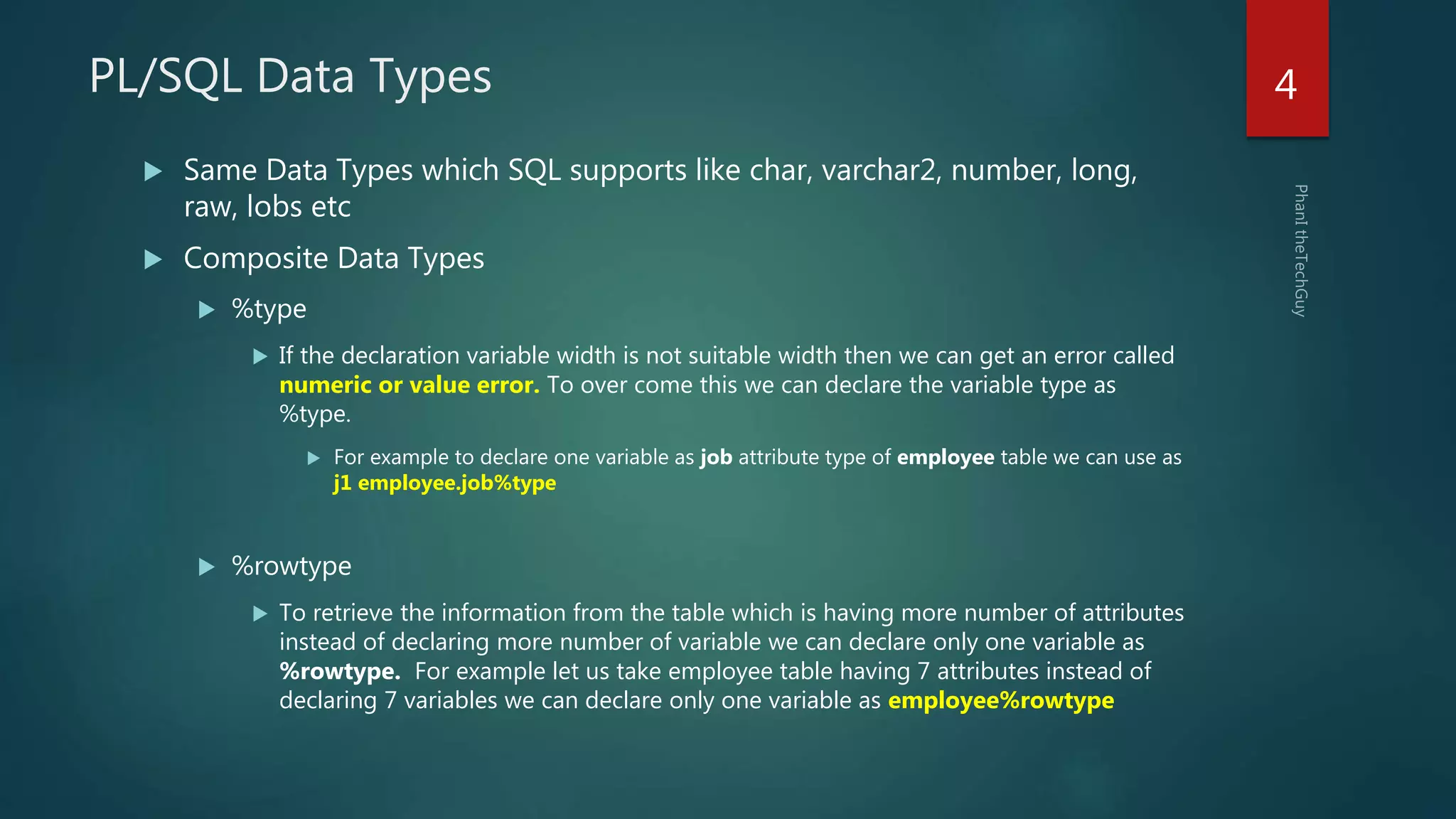 PL/SQL Data Types

4

▶ Same Data Types which SQL supports like char, varchar2, number, long, raw, lobs etc

▶ Composite Data Types

▶ %type

▶ If the declaration variable width is not suitable width then we can get an error called numeric or value error. To over come this we can declare the variable type as %type.

▶ For example to declare one variable as job attribute type of employee table we can use as j1 employee.job%type

▶ %rowtype

▶ To retrieve the information from the table which is having more number of attributes instead of declaring more number of variable we can declare only one variable as %rowtype. For example let us take employee table having 7 attributes instead of declaring 7 variables we can declare only one variable as employee%rowtype

PhanI theTechGuy